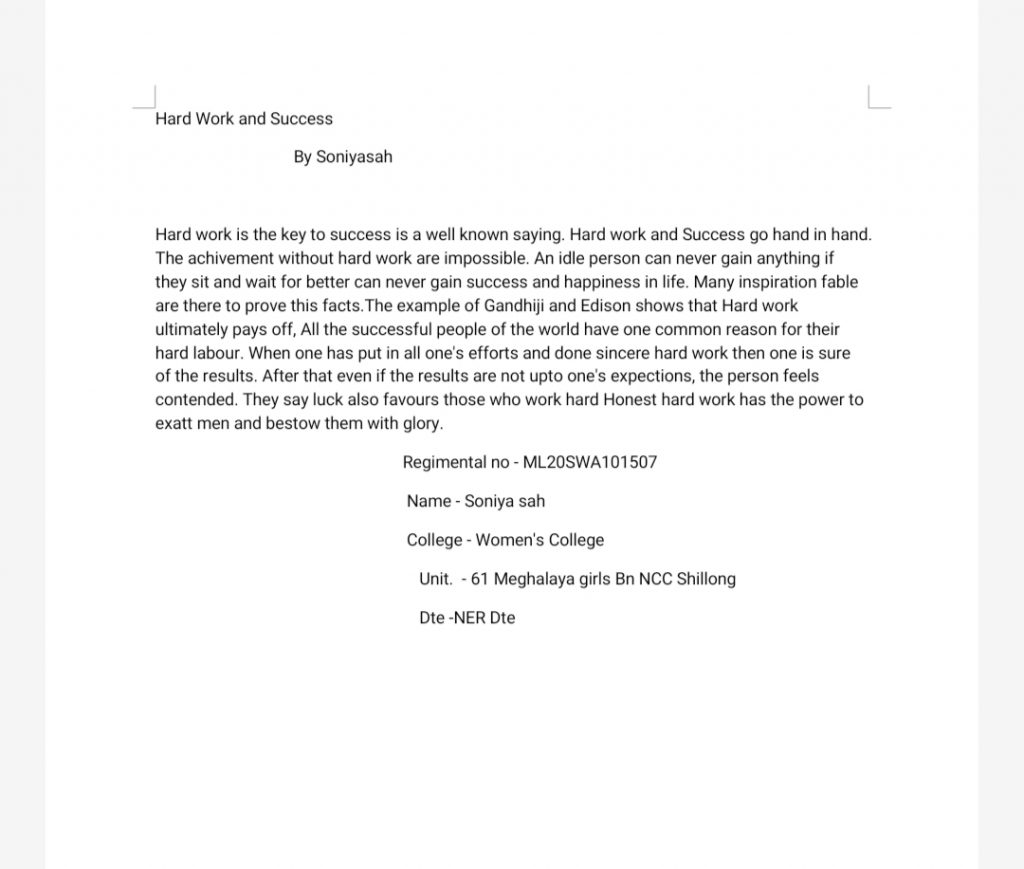 Hard Work and Success

By Soniyasah

Hard work is the key to success is a well known saying. Hard work and Success go hand in hand. The achivement without hard work are impossible. An idle person can never gain anything if they sit and wait for better can never gain success and happiness in life. Many inspiration fable are there to prove this facts.The example of Gandhiji and Edison shows that Hard work ultimately pays off, All the successful people of the world have one common reason for their hard labour. When one has put in all one's efforts and done sincere hard work then one is sure of the results. After that even if the results are not upto one's expections, the person feels contended. They say luck also favours those who work hard Honest hard work has the power to exatt men and bestow them with glory.

Regimental no - ML20SWA101507

Name - Soniya sah

College - Women's College

Unit. - 61 Meghalaya girls Bn NCC Shillong

Dte -NER Dte